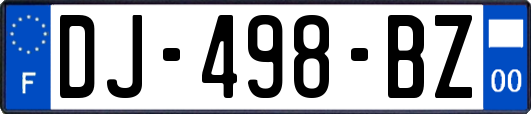 F
DJ-498-BZ
00